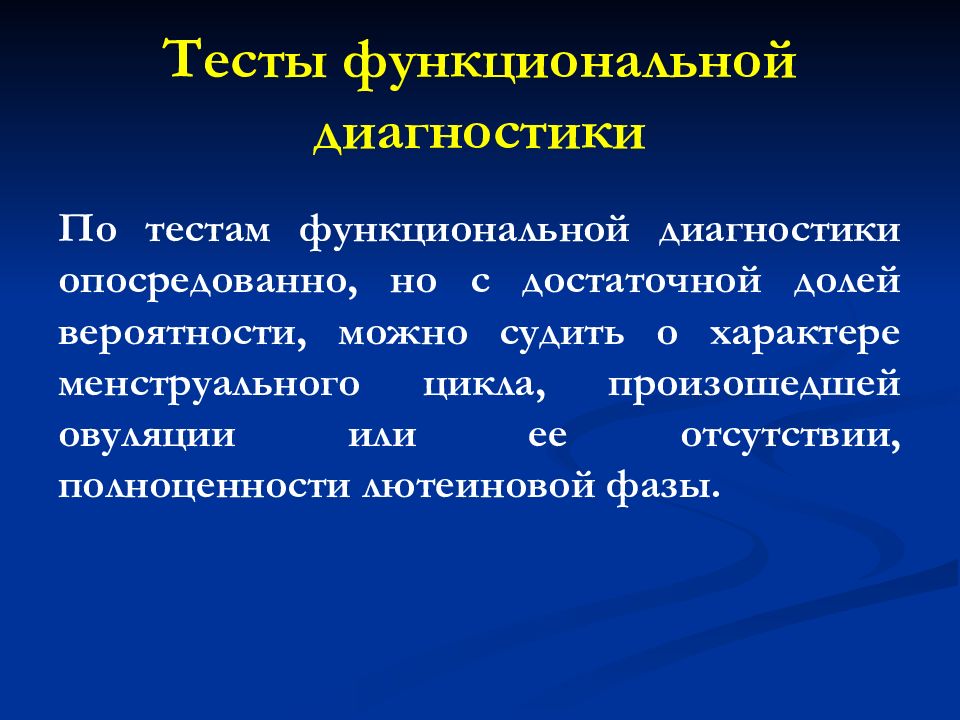 Тесты функциональной диагностики

По тестам функциональной диагностики опосредованно, но с достаточной долей вероятности, можно судить о характере менструального цикла, произошедшей овуляции или ее отсутствии, полноценности лютеиновой фазы.